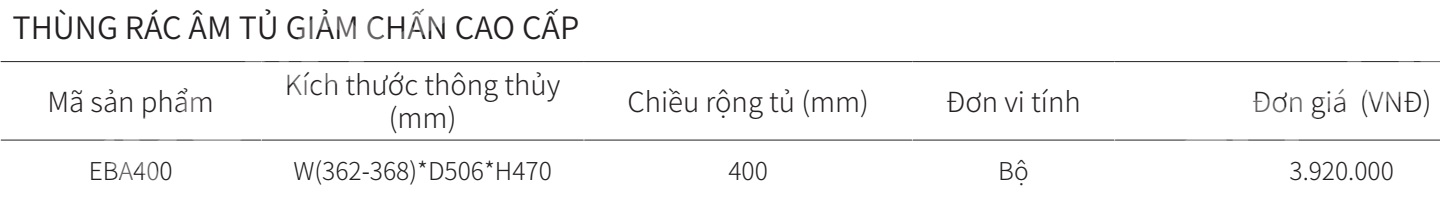 THÙNG RÁC ÂM TỦ GIẢM CHẤN CAO CẤP

| Mã sản phẩm | Kích thước thông thủy (mm) | Chiều rộng tủ (mm) | Đơn vi tính | Đơn giá (VNĐ) |
|---|---|---|---|---|
| EBA400 | W(362-368)*D506*H470 | 400 | Bộ | 3.920.000 |